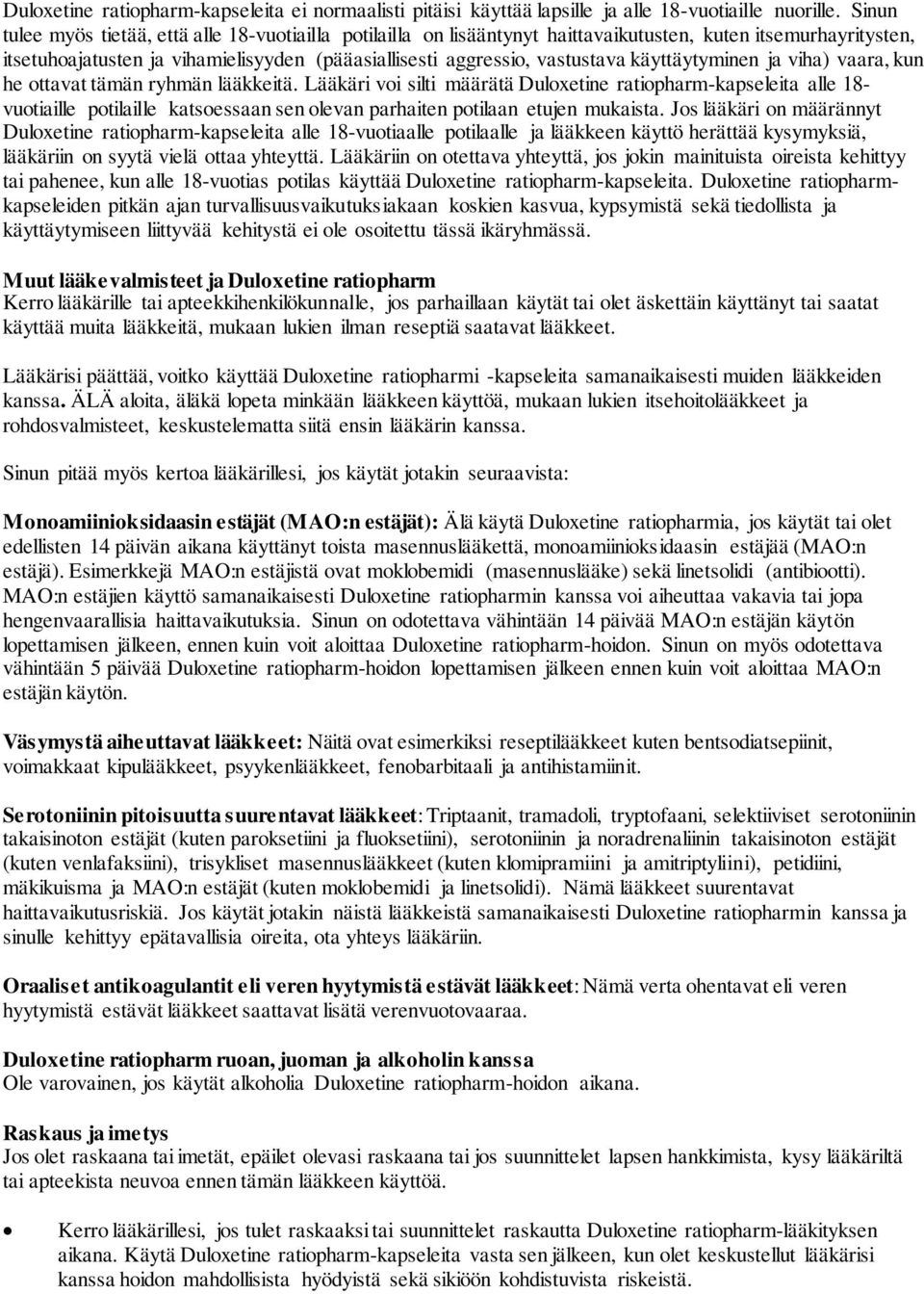 Duloxetine ratiopharm-kapseleita ei normaalisti pitäisi käyttää lapsille ja alle 18-vuotiaille nuorille. Sinun tulee myös tietää, että alle 18-vuotiailla potilailla on lisääntynyt haittavaikutusten, kuten itsemurhayritysten, itsetuhoajatusten ja vihamielisyyden (pääasiallisesti aggressio, vastustava käyttäytyminen ja viha) vaara, kun he ottavat tämän ryhmän lääkkeitä. Lääkäri voi silti määrätä Duloxetine ratiopharm-kapseleita alle 18-vuotiaille potilaille katsoessaan sen olevan parhaiten potilaan etujen mukaista. Jos lääkäri on määrännyt Duloxetine ratiopharm-kapseleita alle 18-vuotiaalle potilaalle ja lääkkeen käyttö herättää kysymyksiä, lääkäriin on syytä vielä ottaa yhteyttä. Lääkäriin on otettava yhteyttä, jos jokin mainituista oireista kehittyy tai pahenee, kun alle 18-vuotias potilas käyttää Duloxetine ratiopharm-kapseleita. Duloxetine ratiopharm-kapseleiden pitkän ajan turvallisuusvaikutuksiakaan koskien kasvua, kypsymistä sekä tiedollista ja käyttäytymiseen liittyvää kehitystä ei ole osoitettu tässä ikäryhmässä.

Muut lääkevalmisteet ja Duloxetine ratiopharm
Kerro lääkärille tai apteekkihenkilökunnalle, jos parhaillaan käytät tai olet äskettäin käyttänyt tai saatat käyttää muita lääkkeitä, mukaan lukien ilman reseptiä saatavat lääkkeet.

Lääkärisi päättää, voitko käyttää Duloxetine ratiopharmi -kapseleita samanaikaisesti muiden lääkkeiden kanssa. ÄLÄ aloita, äläkä lopeta minkään lääkkeen käyttöä, mukaan lukien itsehoitolääkkeet ja rohdosvalmisteet, keskustelematta siitä ensin lääkärin kanssa.

Sinun pitää myös kertoa lääkärillesi, jos käytät jotakin seuraavista:

Monoamiinioksidaasin estäjät (MAO:n estäjät): Älä käytä Duloxetine ratiopharmia, jos käytät tai olet edellisten 14 päivän aikana käyttänyt toista masennuslääkettä, monoamiinioksidaasin estäjää (MAO:n estäjä). Esimerkkejä MAO:n estäjistä ovat moklobemidi (masennuslääke) sekä linetsolidi (antibiootti). MAO:n estäjien käyttö samanaikaisesti Duloxetine ratiopharmin kanssa voi aiheuttaa vakavia tai jopa hengenvaarallisia haittavaikutuksia. Sinun on odotettava vähintään 14 päivää MAO:n estäjän käytön lopettamisen jälkeen, ennen kuin voit aloittaa Duloxetine ratiopharm-hoidon. Sinun on myös odotettava vähintään 5 päivää Duloxetine ratiopharm-hoidon lopettamisen jälkeen ennen kuin voit aloittaa MAO:n estäjän käytön.

Väsymystä aiheuttavat lääkkeet: Näitä ovat esimerkiksi reseptilääkkeet kuten bentsodiatsepiinit, voimakkaat kipulääkkeet, psyykenlääkkeet, fenobarbitaali ja antihistamiinit.

Serotoniinin pitoisuutta suurentavat lääkkeet: Triptaanit, tramadoli, tryptofaani, selektiiviset serotoniinin takaisinoton estäjät (kuten paroksetiini ja fluoksetiini), serotoniinin ja noradrenaliinin takaisinoton estäjät (kuten venlafaksiini), trisykliset masennuslääkkeet (kuten klomipramiini ja amitriptyliini), petidiini, mäkikuisma ja MAO:n estäjät (kuten moklobemidi ja linetsolidi). Nämä lääkkeet suurentavat haittavaikutusriskiä. Jos käytät jotakin näistä lääkkeistä samanaikaisesti Duloxetine ratiopharmin kanssa ja sinulle kehittyy epätavallisia oireita, ota yhteys lääkäriin.

Oraaliset antikoagulantit eli veren hyytymistä estävät lääkkeet: Nämä verta ohentavat eli veren hyytymistä estävät lääkkeet saattavat lisätä verenvuotovaaraa.

Duloxetine ratiopharm ruoan, juoman ja alkoholin kanssa
Ole varovainen, jos käytät alkoholia Duloxetine ratiopharm-hoidon aikana.

Raskaus ja imetys
Jos olet raskaana tai imetät, epäilet olevasi raskaana tai jos suunnittelet lapsen hankkimista, kysy lääkäriltä tai apteekista neuvoa ennen tämän lääkkeen käyttöä.

• Kerro lääkärillesi, jos tulet raskaaksi tai suunnittelet raskautta Duloxetine ratiopharm-lääkityksen aikana. Käytä Duloxetine ratiopharm-kapseleita vasta sen jälkeen, kun olet keskustellut lääkärisi kanssa hoidon mahdollisista hyödyistä sekä sikiöön kohdistuvista riskeistä.